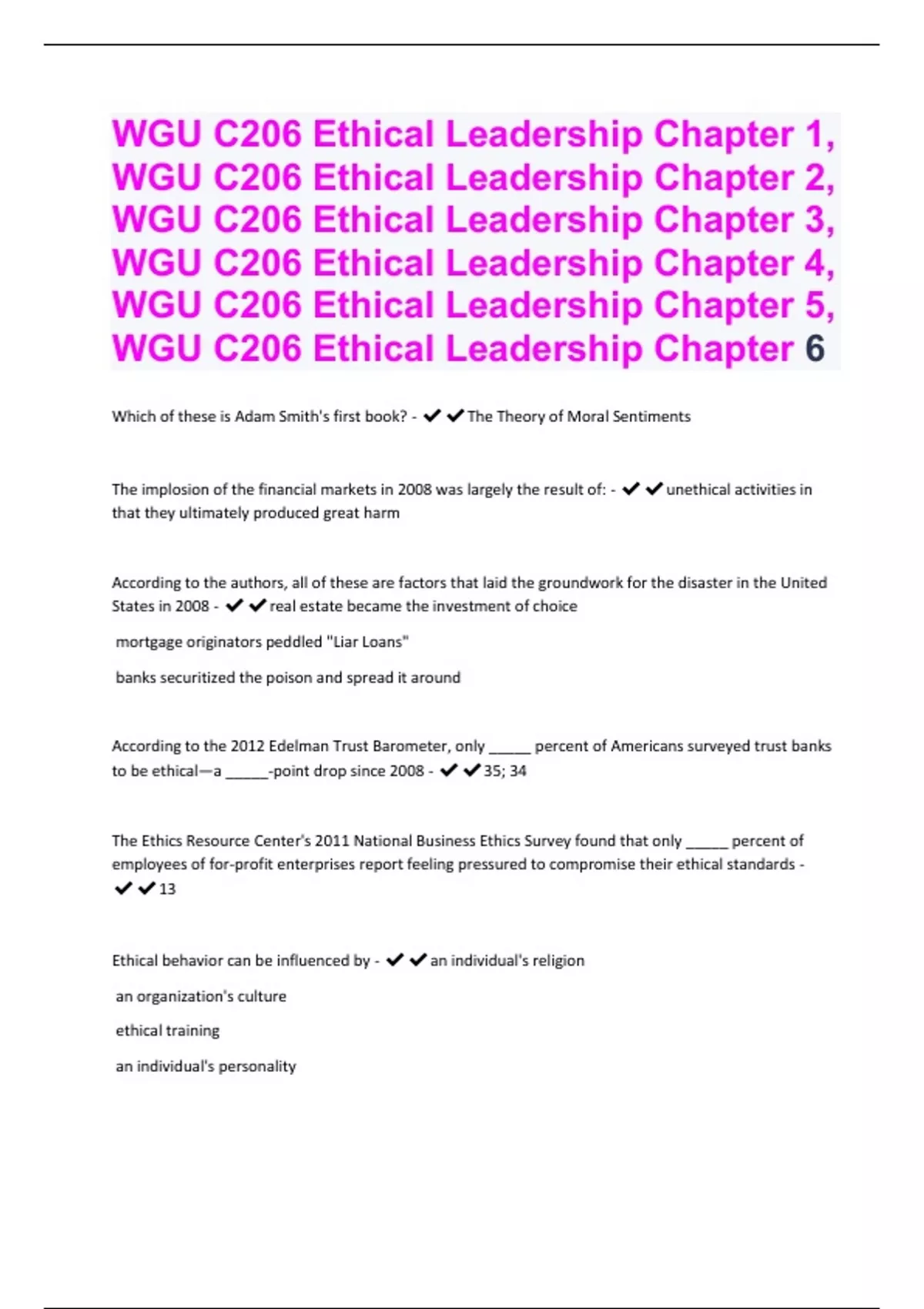 WGU C206 Ethical Leadership Chapter 1, WGU C206 Ethical Leadership Chapter 2, WGU C206 Ethical Leadership Chapter 3, WGU C206 Ethical Leadership Chapter 4, WGU C206 Ethical Leadership Chapter 5, WGU C206 Ethical Leadership Chapter 6

Which of these is Adam Smith's first book? - ✔✔The Theory of Moral Sentiments

The implosion of the financial markets in 2008 was largely the result of: - ✔✔unethical activities in that they ultimately produced great harm

According to the authors, all of these are factors that laid the groundwork for the disaster in the United States in 2008 - ✔✔real estate became the investment of choice

mortgage originators peddled "Liar Loans"

banks securitized the poison and spread it around

According to the 2012 Edelman Trust Barometer, only _____ percent of Americans surveyed trust banks to be ethical—a _____-point drop since 2008 - ✔✔35; 34

The Ethics Resource Center's 2011 National Business Ethics Survey found that only _____ percent of employees of for-profit enterprises report feeling pressured to compromise their ethical standards - ✔✔13

Ethical behavior can be influenced by - ✔✔an individual's religion

an organization's culture

ethical training

an individual's personality